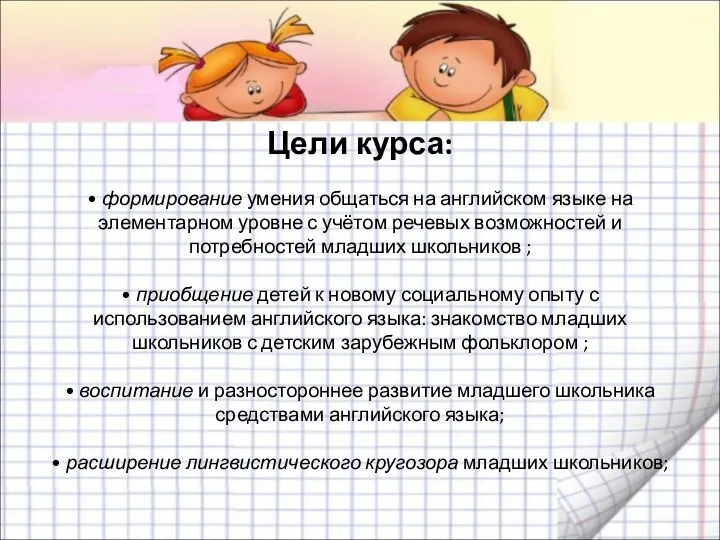 Цели курса:

• формирование умения общаться на английском языке на элементарном уровне с учётом речевых возможностей и потребностей младших школьников ;

• приобщение детей к новому социальному опыту с использованием английского языка: знакомство младших школьников с детским зарубежным фольклором ;

• воспитание и разностороннее развитие младшего школьника средствами английского языка;

• расширение лингвистического кругозора младших школьников;